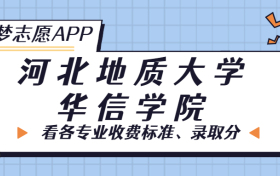 梦志愿APP

河北地质大学
华信学院

看各专业收费标准、录取分